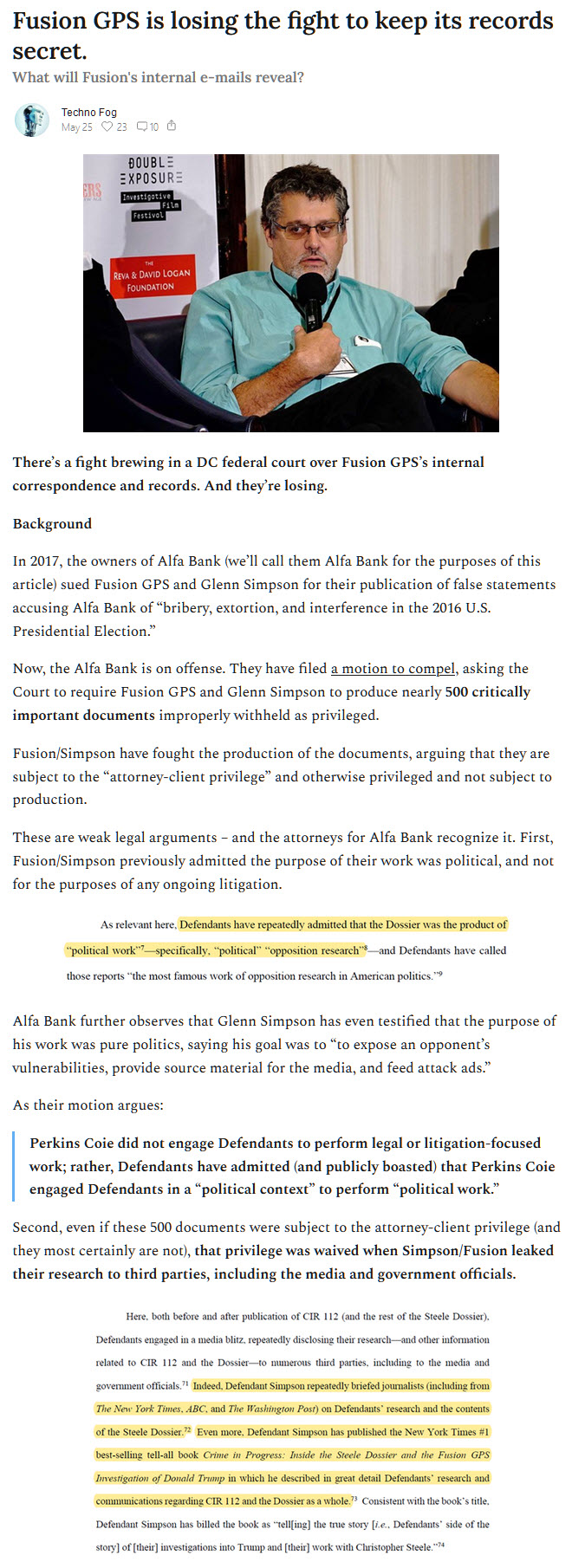 Fusion GPS is losing the fight to keep its records secret.

What will Fusion's internal e-mails reveal?

Techno Fog
May 25 23 10

DOUBLE EXPOSURE Investigative Film Festival

THE REVA & DAVID LOGAN FOUNDATION

There's a fight brewing in a DC federal court over Fusion GPS's internal correspondence and records. And they're losing.

Background

In 2017, the owners of Alfa Bank (we'll call them Alfa Bank for the purposes of this article) sued Fusion GPS and Glenn Simpson for their publication of false statements accusing Alfa Bank of "bribery, extortion, and interference in the 2016 U.S. Presidential Election."

Now, the Alfa Bank is on offense. They have filed a motion to compel, asking the Court to require Fusion GPS and Glenn Simpson to produce nearly 500 critically important documents improperly withheld as privileged.

Fusion/Simpson have fought the production of the documents, arguing that they are subject to the "attorney-client privilege" and otherwise privileged and not subject to production.

These are weak legal arguments – and the attorneys for Alfa Bank recognize it. First, Fusion/Simpson previously admitted the purpose of their work was political, and not for the purposes of any ongoing litigation.

As relevant here, Defendants have repeatedly admitted that the Dossier was the product of "political work"$^7$—specifically, "political" "opposition research"$^8$—and Defendants have called those reports "the most famous work of opposition research in American politics."$^9$

Alfa Bank further observes that Glenn Simpson has even testified that the purpose of his work was pure politics, saying his goal was to "to expose an opponent's vulnerabilities, provide source material for the media, and feed attack ads."

As their motion argues:

Perkins Coie did not engage Defendants to perform legal or litigation-focused work; rather, Defendants have admitted (and publicly boasted) that Perkins Coie engaged Defendants in a "political context" to perform "political work."

Second, even if these 500 documents were subject to the attorney-client privilege (and they most certainly are not), that privilege was waived when Simpson/Fusion leaked their research to third parties, including the media and government officials.

Here, both before and after publication of CIR 112 (and the rest of the Steele Dossier), Defendants engaged in a media blitz, repeatedly disclosing their research—and other information related to CIR 112 and the Dossier—to numerous third parties, including to the media and government officials.$^{71}$ Indeed, Defendant Simpson repeatedly briefed journalists (including from The New York Times, ABC, and The Washington Post) on Defendants' research and the contents of the Steele Dossier.$^{72}$ Even more, Defendant Simpson has published the New York Times #1 best-selling tell-all book Crime in Progress: Inside the Steele Dossier and the Fusion GPS Investigation of Donald Trump in which he described in great detail Defendants' research and communications regarding CIR 112 and the Dossier as a whole.$^{73}$ Consistent with the book's title, Defendant Simpson has billed the book as "tell[ing] the true story [i.e., Defendants' side of the story] of [their] investigations into Trump and [their] work with Christopher Steele."$^{74}$